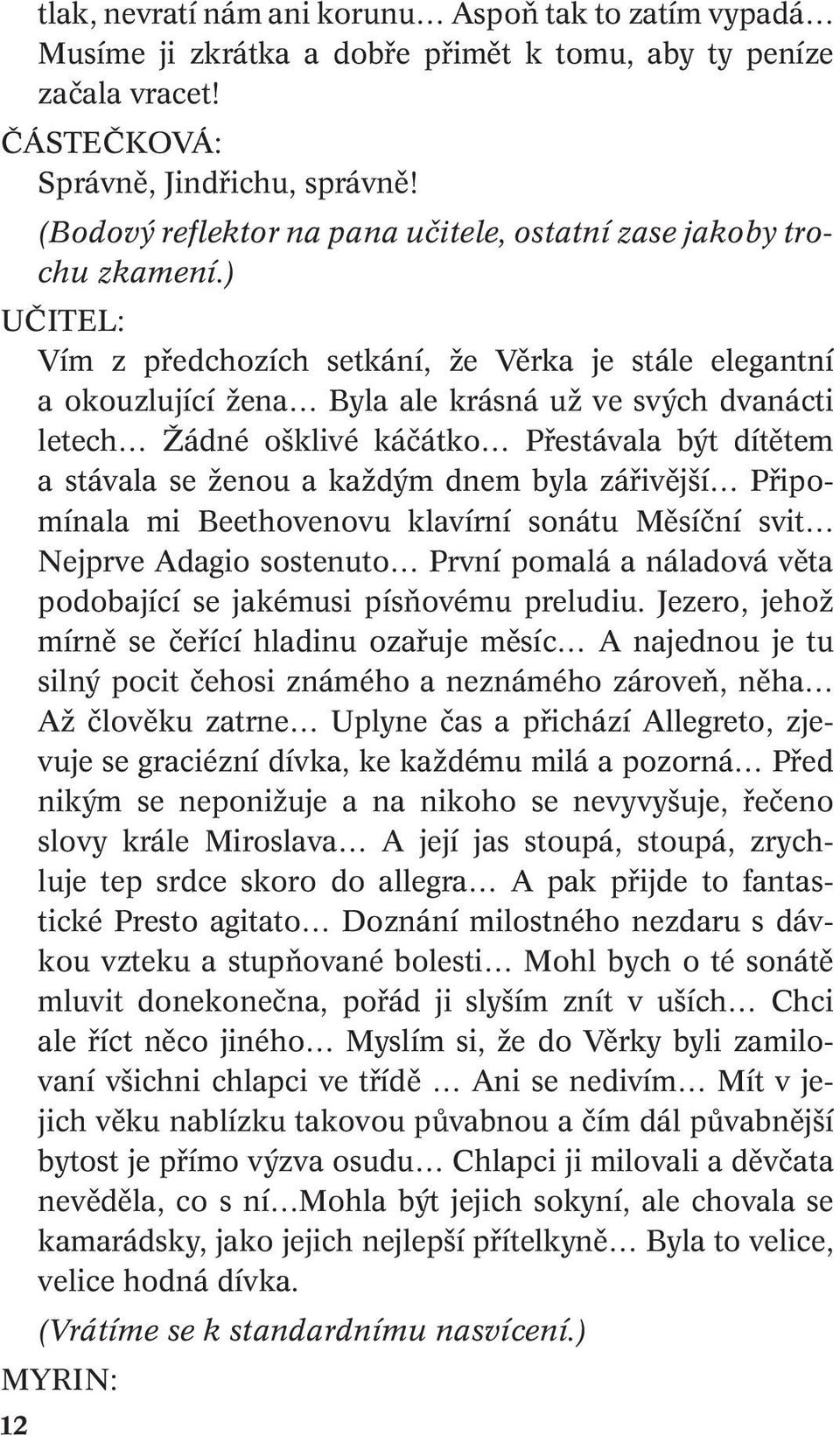 tlak, nevratí nám ani korunu… Aspoň tak to zatím vypadá… Musíme ji zkrátka a dobře přimět k tomu, aby ty peníze začala vracet!

ČÁSTEČKOVÁ:

Správně, Jindřichu, správně!

(Bodový reflektor na pana učitele, ostatní zase jakoby trochu zkamení.)

UČITEL:

Vím z předchozích setkání, že Věrka je stále elegantní a okouzlující žena… Byla ale krásná už ve svých dvanácti letech… Žádné ošklivé káčátko… Přestávala být dítětem a stávala se ženou a každým dnem byla zářivější… Připomínala mi Beethovenovu klavírní sonátu Měsíční svit… Nejprve Adagio sostenuto… První pomalá a náladová věta podobající se jakémusi písňovému preludiu. Jezero, jehož mírně se čeřící hladinu ozařuje měsíc… A najednou je tu silný pocit čehosi známého a neznámého zároveň, něha… Až člověku zatrne… Uplyne čas a přichází Allegreto, zjevuje se graciézní dívka, ke každému milá a pozorná… Před nikým se neponižuje a na nikoho se nevyvyšuje, řečeno slovy krále Miroslava… A její jas stoupá, stoupá, zrychluje tep srdce skoro do allegra… A pak přijde to fantastické Presto agitato… Doznání milostného nezdaru s dávkou vzteku a stupňované bolesti… Mohl bych o té sonátě mluvit donekonečna, pořád ji slyším znít v uších… Chci ale říct něco jiného… Myslím si, že do Věrky byli zamilovaní všichni chlapci ve třídě … Ani se nedivím… Mít v jejich věku nablízku takovou půvabnou a čím dál půvabnější bytost je přímo výzva osudu… Chlapci ji milovali a děvčata nevěděla, co s ní…Mohla být jejich sokyní, ale chovala se kamarádsky, jako jejich nejlepší přítelkyně… Byla to velice, velice hodná dívka.

(Vrátíme se k standardnímu nasvícení.)

MYRIN:

12